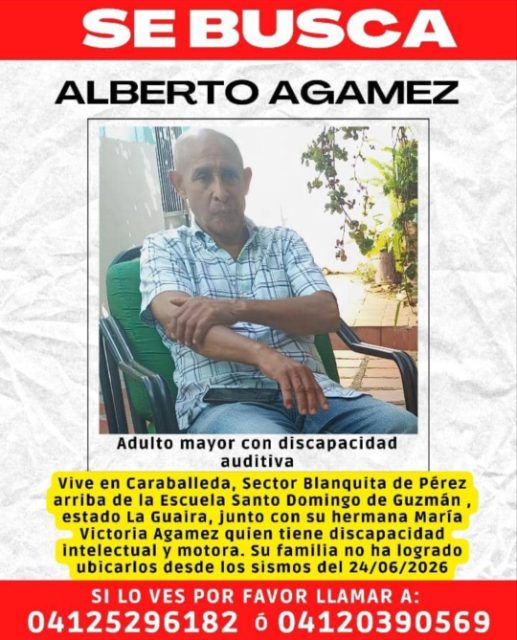 SE BUSCA

ALBERTO AGAMEZ

Adulto mayor con discapacidad auditiva

Vive en Caraballeda, Sector Blanquita de Pérez arriba de la Escuela Santo Domingo de Guzmán , estado La Guaira, junto con su hermana María Victoria Agamez quien tiene discapacidad intelectual y motora. Su familia no ha logrado ubicarlos desde los sismos del 24/06/2026

SI LO VES POR FAVOR LLAMAR A:
04125296182 ó 04120390569